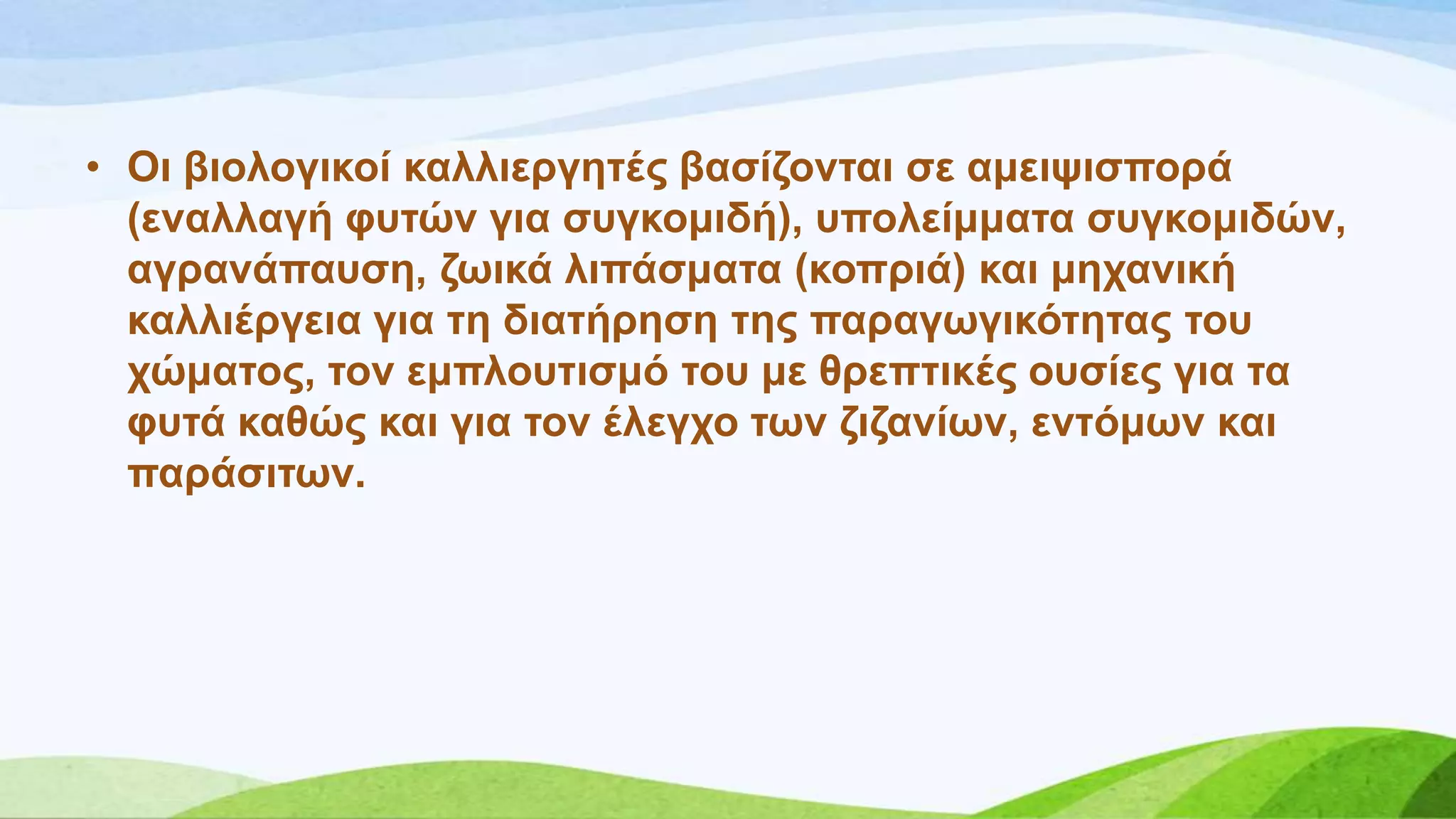 • Οι βιολογικοί καλλιεργητές βασίζονται σε αμειψισπορά (εναλλαγή φυτών για συγκομιδή), υπολείμματα συγκομιδών, αγρανάπαυση, ζωικά λιπάσματα (κοπριά) και μηχανική καλλιέργεια για τη διατήρηση της παραγωγικότητας του χώματος, τον εμπλουτισμό του με θρεπτικές ουσίες για τα φυτά καθώς και για τον έλεγχο των ζιζανίων, εντόμων και παράσιτων.